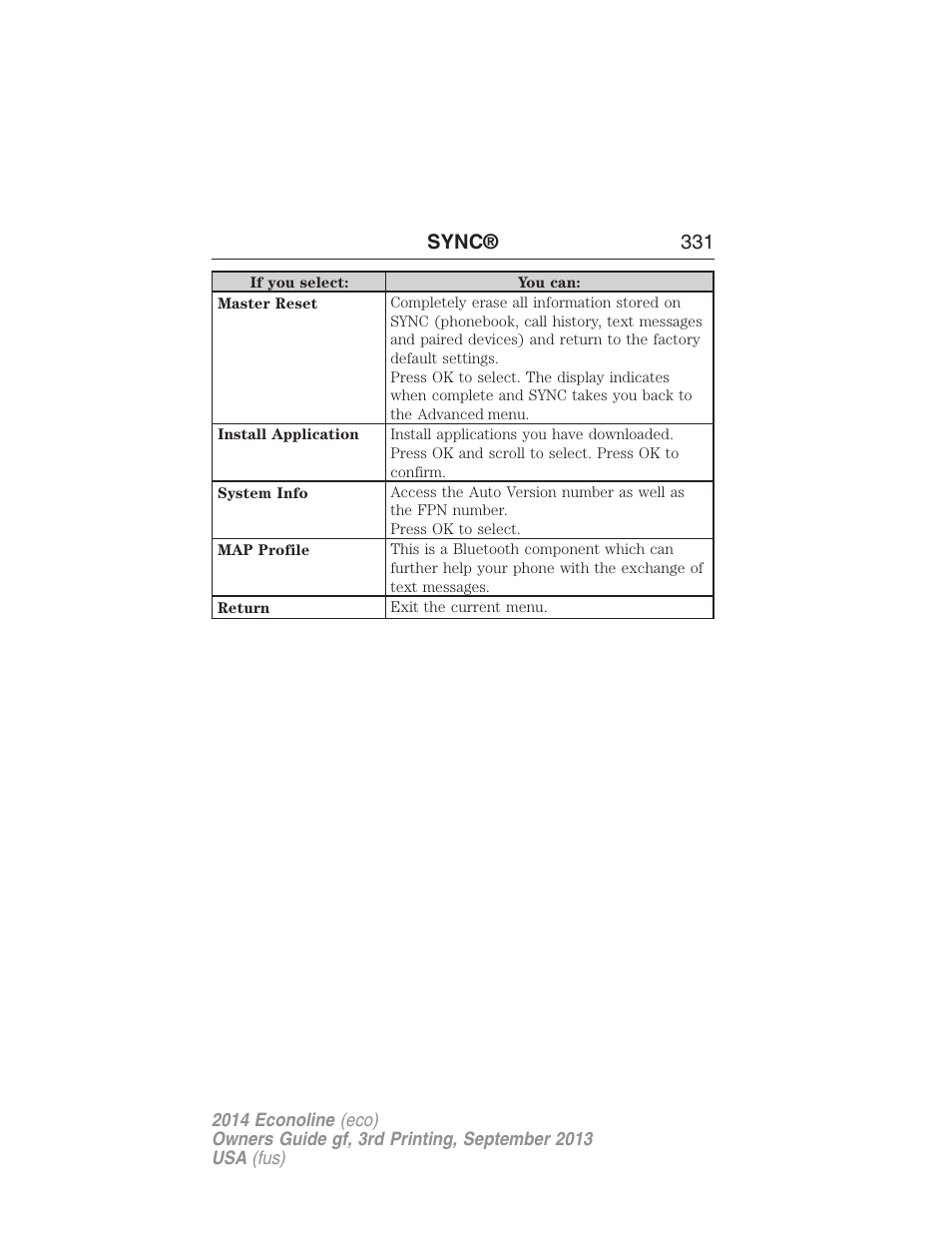 SYNC® 331

| If you select: | You can: |
|---|---|
| Master Reset | Completely erase all information stored on SYNC (phonebook, call history, text messages and paired devices) and return to the factory default settings. Press OK to select. The display indicates when complete and SYNC takes you back to the Advanced menu. |
| Install Application | Install applications you have downloaded. Press OK and scroll to select. Press OK to confirm. |
| System Info | Access the Auto Version number as well as the FPN number. Press OK to select. |
| MAP Profile | This is a Bluetooth component which can further help your phone with the exchange of text messages. |
| Return | Exit the current menu. |

2014 Econoline (eco)
Owners Guide gf, 3rd Printing, September 2013
USA (fus)